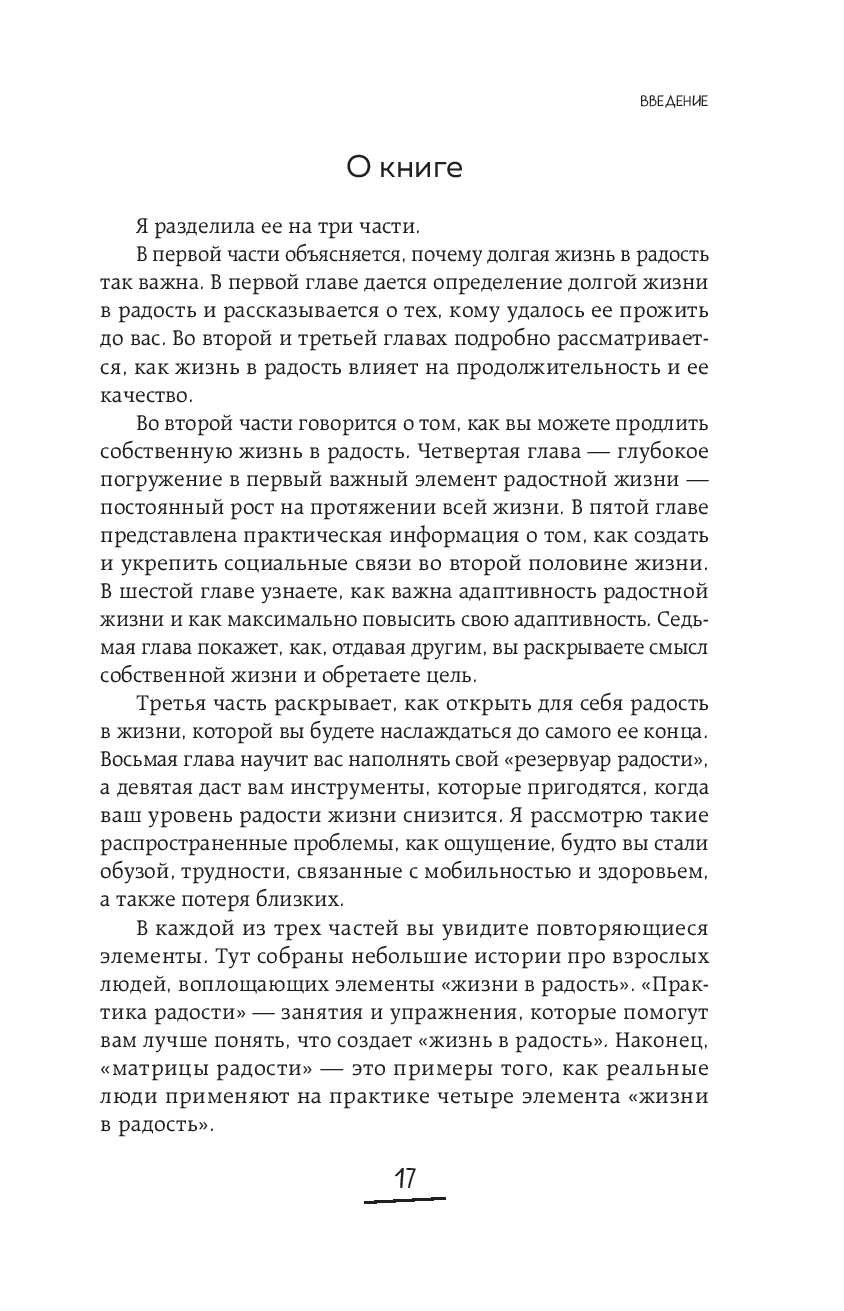 ВВЕДЕНИЕ

О книге

Я разделила ее на три части.

В первой части объясняется, почему долгая жизнь в радость так важна. В первой главе дается определение долгой жизни в радость и рассказывается о тех, кому удалось ее прожить до вас. Во второй и третьей главах подробно рассматривается, как жизнь в радость влияет на продолжительность и ее качество.

Во второй части говорится о том, как вы можете продлить собственную жизнь в радость. Четвертая глава — глубокое погружение в первый важный элемент радостной жизни — постоянный рост на протяжении всей жизни. В пятой главе представлена практическая информация о том, как создать и укрепить социальные связи во второй половине жизни. В шестой главе узнаете, как важна адаптивность радостной жизни и как максимально повысить свою адаптивность. Седьмая глава покажет, как, отдавая другим, вы раскрываете смысл собственной жизни и обретаете цель.

Третья часть раскрывает, как открыть для себя радость в жизни, которой вы будете наслаждаться до самого ее конца. Восьмая глава научит вас наполнять свой «резервуар радости», а девятая даст вам инструменты, которые пригодятся, когда ваш уровень радости жизни снизится. Я рассмотрю такие распространенные проблемы, как ощущение, будто вы стали обузой, трудности, связанные с мобильностью и здоровьем, а также потеря близких.

В каждой из трех частей вы увидите повторяющиеся элементы. Тут собраны небольшие истории про взрослых людей, воплощающих элементы «жизни в радость». «Практика радости» — занятия и упражнения, которые помогут вам лучше понять, что создает «жизнь в радость». Наконец, «матрицы радости» — это примеры того, как реальные люди применяют на практике четыре элемента «жизни в радость».

17